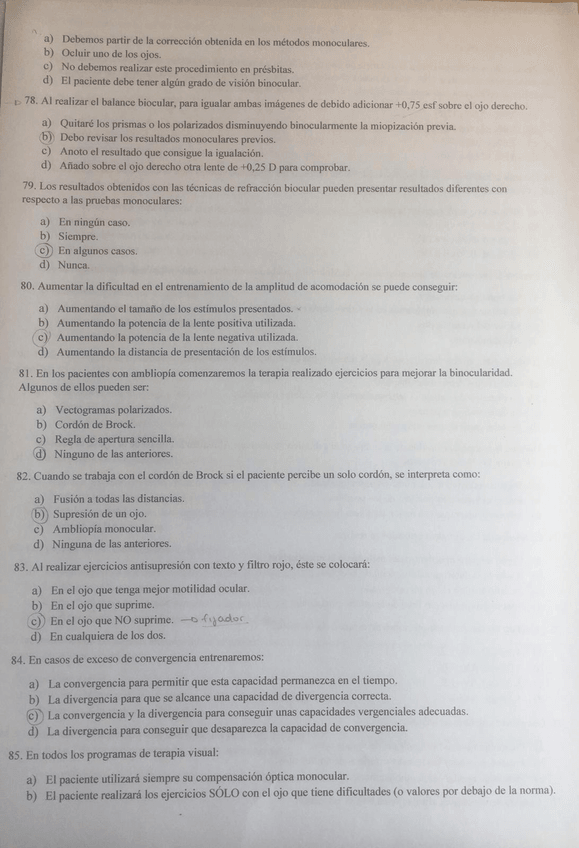 a) Debemos partir de la corrección obtenida en los métodos monoculares.
b) Ocluir uno de los ojos.
c) No debemos realizar este procedimiento en présbitas.
d) El paciente debe tener algún grado de visión binocular.

78. Al realizar el balance biocular, para igualar ambas imágenes de debido adicionar +0,75 esf sobre el ojo derecho.

a) Quitaré los prismas o los polarizados disminuyendo binocularmente la miopización previa.
b) Debo revisar los resultados monoculares previos.
c) Anoto el resultado que consigue la igualación.
d) Añado sobre el ojo derecho otra lente de +0,25 D para comprobar.

79. Los resultados obtenidos con las técnicas de refracción biocular pueden presentar resultados diferentes con respecto a las pruebas monoculares:

a) En ningún caso.
b) Siempre.
c) En algunos casos.
d) Nunca.

80. Aumentar la dificultad en el entrenamiento de la amplitud de acomodación se puede conseguir:

a) Aumentando el tamaño de los estímulos presentados.
b) Aumentando la potencia de la lente positiva utilizada.
c) Aumentando la potencia de la lente negativa utilizada.
d) Aumentando la distancia de presentación de los estímulos.

81. En los pacientes con ambliopía comenzaremos la terapia realizado ejercicios para mejorar la binocularidad. Algunos de ellos pueden ser:

a) Vectogramas polarizados.
b) Cordón de Brock.
c) Regla de apertura sencilla.
d) Ninguno de las anteriores.

82. Cuando se trabaja con el cordón de Brock si el paciente percibe un solo cordón, se interpreta como:

a) Fusión a todas las distancias.
b) Supresión de un ojo.
c) Ambliopía monocular.
d) Ninguna de las anteriores.

83. Al realizar ejercicios antisupresión con texto y filtro rojo, éste se colocará:

a) En el ojo que tenga mejor motilidad ocular.
b) En el ojo que suprime.
c) En el ojo que NO suprime. → fijador
d) En cualquiera de los dos.

84. En casos de exceso de convergencia entrenaremos:

a) La convergencia para permitir que esta capacidad permanezca en el tiempo.
b) La divergencia para que se alcance una capacidad de divergencia correcta.
c) La convergencia y la divergencia para conseguir unas capacidades vergenciales adecuadas.
d) La divergencia para conseguir que desaparezca la capacidad de convergencia.

85. En todos los programas de terapia visual:

a) El paciente utilizará siempre su compensación óptica monocular.
b) El paciente realizará los ejercicios SÓLO con el ojo que tiene dificultades (o valores por debajo de la norma).